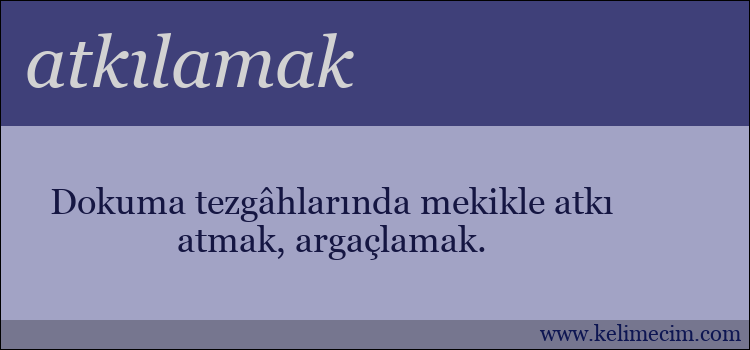 atkılamak

Dokuma tezgâhlarında mekikle atkı atmak, argaçlamak.

www.kelimecim.com